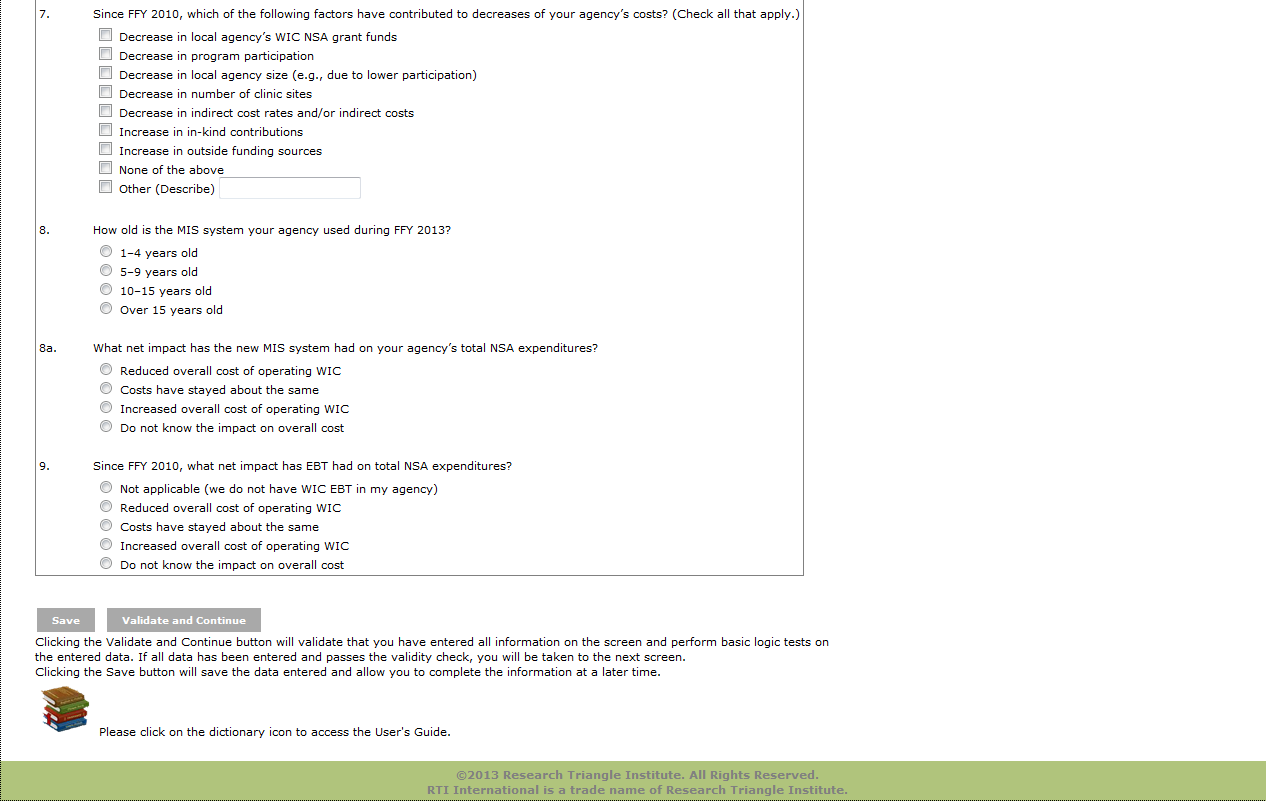 7. Since FFY 2010, which of the following factors have contributed to decreases of your agency's costs? (Check all that apply.)

Decrease in local agency's WIC NSA grant funds
Decrease in program participation
Decrease in local agency size (e.g., due to lower participation)
Decrease in number of clinic sites
Decrease in indirect cost rates and/or indirect costs
Increase in in-kind contributions
Increase in outside funding sources
None of the above
Other (Describe)

8. How old is the MIS system your agency used during FFY 2013?

1–4 years old
5–9 years old
10–15 years old
Over 15 years old

8a. What net impact has the new MIS system had on your agency's total NSA expenditures?

Reduced overall cost of operating WIC
Costs have stayed about the same
Increased overall cost of operating WIC
Do not know the impact on overall cost

9. Since FFY 2010, what net impact has EBT had on total NSA expenditures?

Not applicable (we do not have WIC EBT in my agency)
Reduced overall cost of operating WIC
Costs have stayed about the same
Increased overall cost of operating WIC
Do not know the impact on overall cost

Save Validate and Continue

Clicking the Validate and Continue button will validate that you have entered all information on the screen and perform basic logic tests on the entered data. If all data has been entered and passes the validity check, you will be taken to the next screen.
Clicking the Save button will save the data entered and allow you to complete the information at a later time.

Please click on the dictionary icon to access the User's Guide.

©2013 Research Triangle Institute. All Rights Reserved.
RTI International is a trade name of Research Triangle Institute.